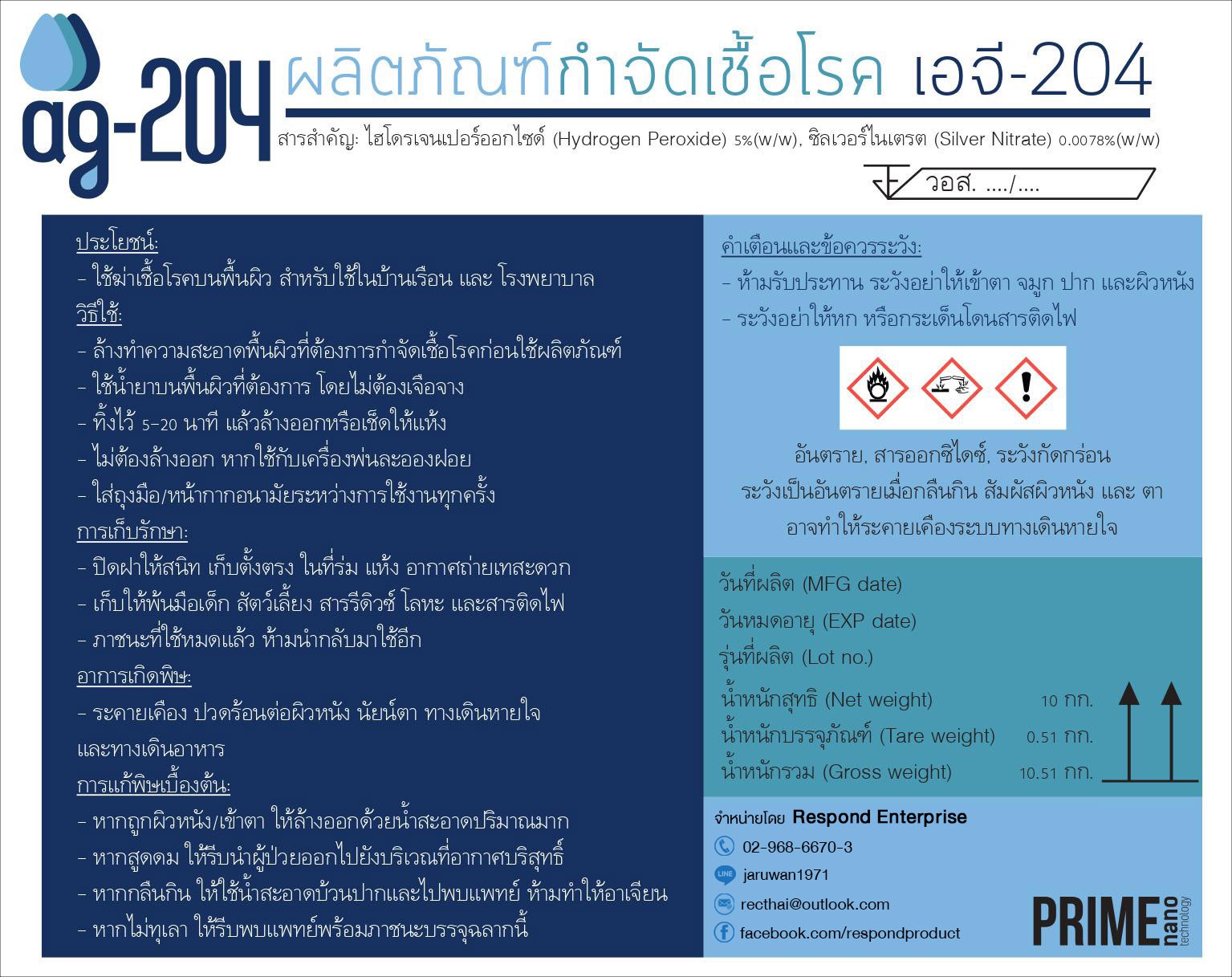 ag-204

ผลิตภัณฑ์กำจัดเชื้อโรค เอจี-204

สารสำคัญ: ไฮโดรเจนเปอร์ออกไซด์ (Hydrogen Peroxide) 5%(w/w), ซิลเวอร์ไนเตรต (Silver Nitrate) 0.0078%(w/w)

วอส. ..../....

ประโยชน์:
- ใช้ฆ่าเชื้อโรคบนพื้นผิว สำหรับใช้ในบ้านเรือน และ โรงพยาบาล
วิธีใช้:
- ล้างทำความสะอาดพื้นผิวที่ต้องการกำจัดเชื้อโรคก่อนใช้ผลิตภัณฑ์
- ใช้น้ำยาบนพื้นผิวที่ต้องการ โดยไม่ต้องเจือจาง
- ทิ้งไว้ 5-20 นาที แล้วล้างออกหรือเช็ดให้แห้ง
- ไม่ต้องล้างออก หากใช้กับเครื่องพ่นละอองฝอย
- ใส่ถุงมือ/หน้ากากอนามัยระหว่างการใช้งานทุกครั้ง
การเก็บรักษา:
- ปิดฝาให้สนิท เก็บตั้งตรง ในที่ร่ม แห้ง อากาศถ่ายเทสะดวก
- เก็บให้พ้นมือเด็ก สัตว์เลี้ยง สารรีดิวซ์ โลหะ และสารติดไฟ
- ภาชนะที่ใช้หมดแล้ว ห้ามนำกลับมาใช้อีก
อาการเกิดพิษ:
- ระคายเคือง ปวดร้อนต่อผิวหนัง นัยน์ตา ทางเดินหายใจ และทางเดินอาหาร
การแก้พิษเบื้องต้น:
- หากถูกผิวหนัง/เข้าตา ให้ล้างออกด้วยน้ำสะอาดปริมาณมาก
- หากสูดดม ให้รีบนำผู้ป่วยออกไปยังบริเวณที่อากาศบริสุทธิ์
- หากกลืนกิน ให้ใช้น้ำสะอาดบ้วนปากและไปพบแพทย์ ห้ามทำให้อาเจียน
- หากไม่ทุเลา ให้รีบพบแพทย์พร้อมภาชนะบรรจุฉลากนี้

คำเตือนและข้อควรระวัง:
- ห้ามรับประทาน ระวังอย่าให้เข้าตา จมูก ปาก และผิวหนัง
- ระวังอย่าให้หก หรือกระเด็นโดนสารติดไฟ

อันตราย, สารออกซิไดซ์, ระวังกัดกร่อน
ระวังเป็นอันตรายเมื่อกลืนกิน สัมผัสผิวหนัง และ ตา
อาจทำให้ระคายเคืองระบบทางเดินหายใจ

วันที่ผลิต (MFG date)
วันหมดอายุ (EXP date)
รุ่นที่ผลิต (Lot no.)
น้ำหนักสุทธิ (Net weight) 10 กก.
น้ำหนักบรรจุภัณฑ์ (Tare weight) 0.51 กก.
น้ำหนักรวม (Gross weight) 10.51 กก.

จำหน่ายโดย Respond Enterprise
02-968-6670-3
jaruwan1971
recthai@outlook.com
facebook.com/respondproduct

PRIME nano technology